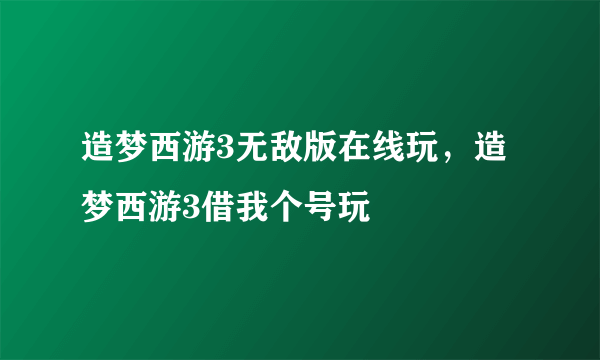 造梦西游3无敌版在线玩，造梦西游3借我个号玩